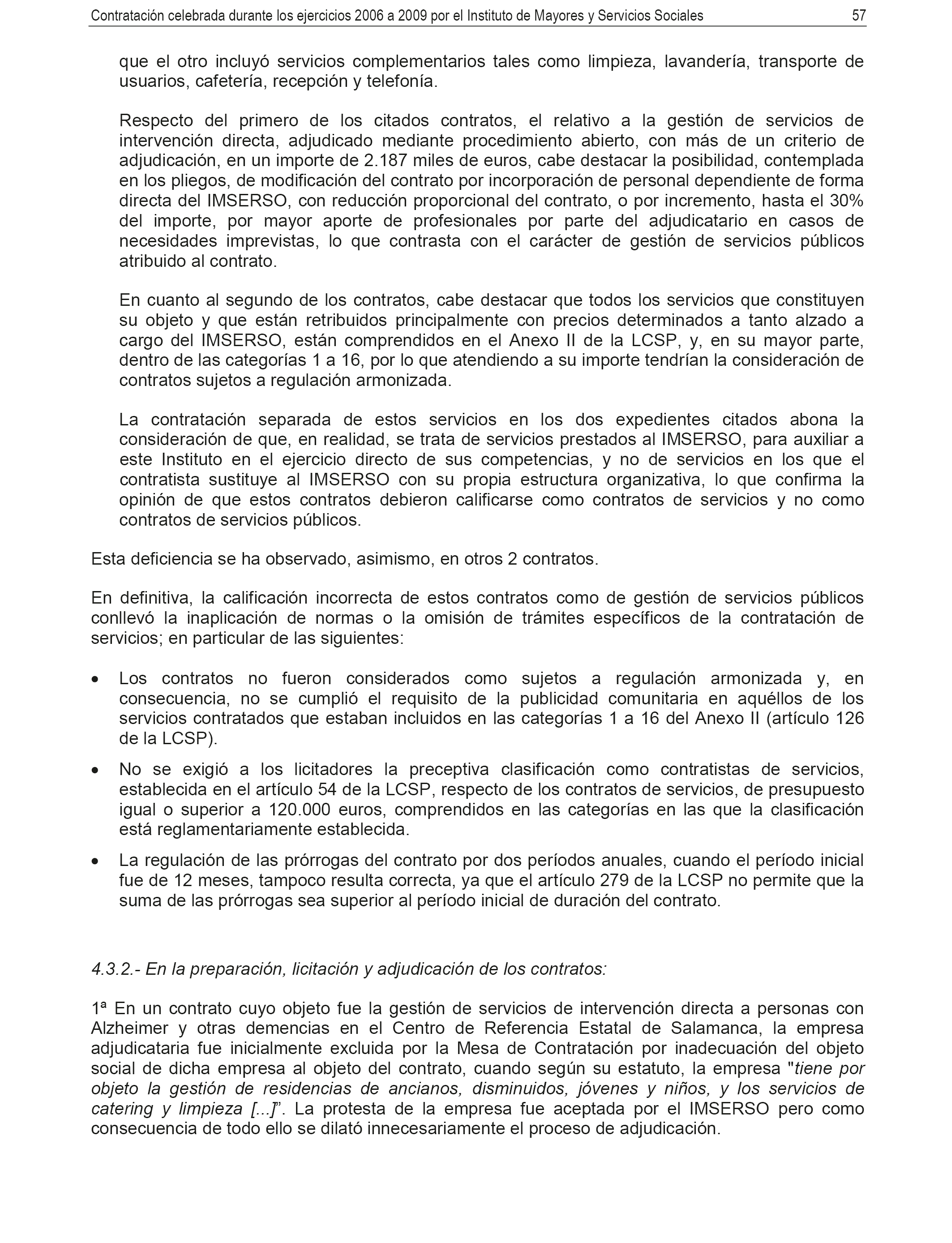 Contratación celebrada durante los ejercicios 2006 a 2009 por el Instituto de Mayores y Servicios Sociales 57

que el otro incluyó servicios complementarios tales como limpieza, lavandería, transporte de usuarios, cafetería, recepción y telefonía.

Respecto del primero de los citados contratos, el relativo a la gestión de servicios de intervención directa, adjudicado mediante procedimiento abierto, con más de un criterio de adjudicación, en un importe de 2.187 miles de euros, cabe destacar la posibilidad, contemplada en los pliegos, de modificación del contrato por incorporación de personal dependiente de forma directa del IMSERSO, con reducción proporcional del contrato, o por incremento, hasta el 30% del importe, por mayor aporte de profesionales por parte del adjudicatario en casos de necesidades imprevistas, lo que contrasta con el carácter de gestión de servicios públicos atribuido al contrato.

En cuanto al segundo de los contratos, cabe destacar que todos los servicios que constituyen su objeto y que están retribuidos principalmente con precios determinados a tanto alzado a cargo del IMSERSO, están comprendidos en el Anexo II de la LCSP, y, en su mayor parte, dentro de las categorías 1 a 16, por lo que atendiendo a su importe tendrían la consideración de contratos sujetos a regulación armonizada.

La contratación separada de estos servicios en los dos expedientes citados abona la consideración de que, en realidad, se trata de servicios prestados al IMSERSO, para auxiliar a este Instituto en el ejercicio directo de sus competencias, y no de servicios en los que el contratista sustituye al IMSERSO con su propia estructura organizativa, lo que confirma la opinión de que estos contratos debieron calificarse como contratos de servicios y no como contratos de servicios públicos.

Esta deficiencia se ha observado, asimismo, en otros 2 contratos.

En definitiva, la calificación incorrecta de estos contratos como de gestión de servicios públicos conllevó la inaplicación de normas o la omisión de trámites específicos de la contratación de servicios; en particular de las siguientes:

• Los contratos no fueron considerados como sujetos a regulación armonizada y, en consecuencia, no se cumplió el requisito de la publicidad comunitaria en aquéllos de los servicios contratados que estaban incluidos en las categorías 1 a 16 del Anexo II (artículo 126 de la LCSP).

• No se exigió a los licitadores la preceptiva clasificación como contratistas de servicios, establecida en el artículo 54 de la LCSP, respecto de los contratos de servicios, de presupuesto igual o superior a 120.000 euros, comprendidos en las categorías en las que la clasificación está reglamentariamente establecida.

• La regulación de las prórrogas del contrato por dos períodos anuales, cuando el período inicial fue de 12 meses, tampoco resulta correcta, ya que el artículo 279 de la LCSP no permite que la suma de las prórrogas sea superior al período inicial de duración del contrato.

4.3.2.- En la preparación, licitación y adjudicación de los contratos:

1ª En un contrato cuyo objeto fue la gestión de servicios de intervención directa a personas con Alzheimer y otras demencias en el Centro de Referencia Estatal de Salamanca, la empresa adjudicataria fue inicialmente excluida por la Mesa de Contratación por inadecuación del objeto social de dicha empresa al objeto del contrato, cuando según su estatuto, la empresa "tiene por objeto la gestión de residencias de ancianos, disminuidos, jóvenes y niños, y los servicios de catering y limpieza [...]”. La protesta de la empresa fue aceptada por el IMSERSO pero como consecuencia de todo ello se dilató innecesariamente el proceso de adjudicación.